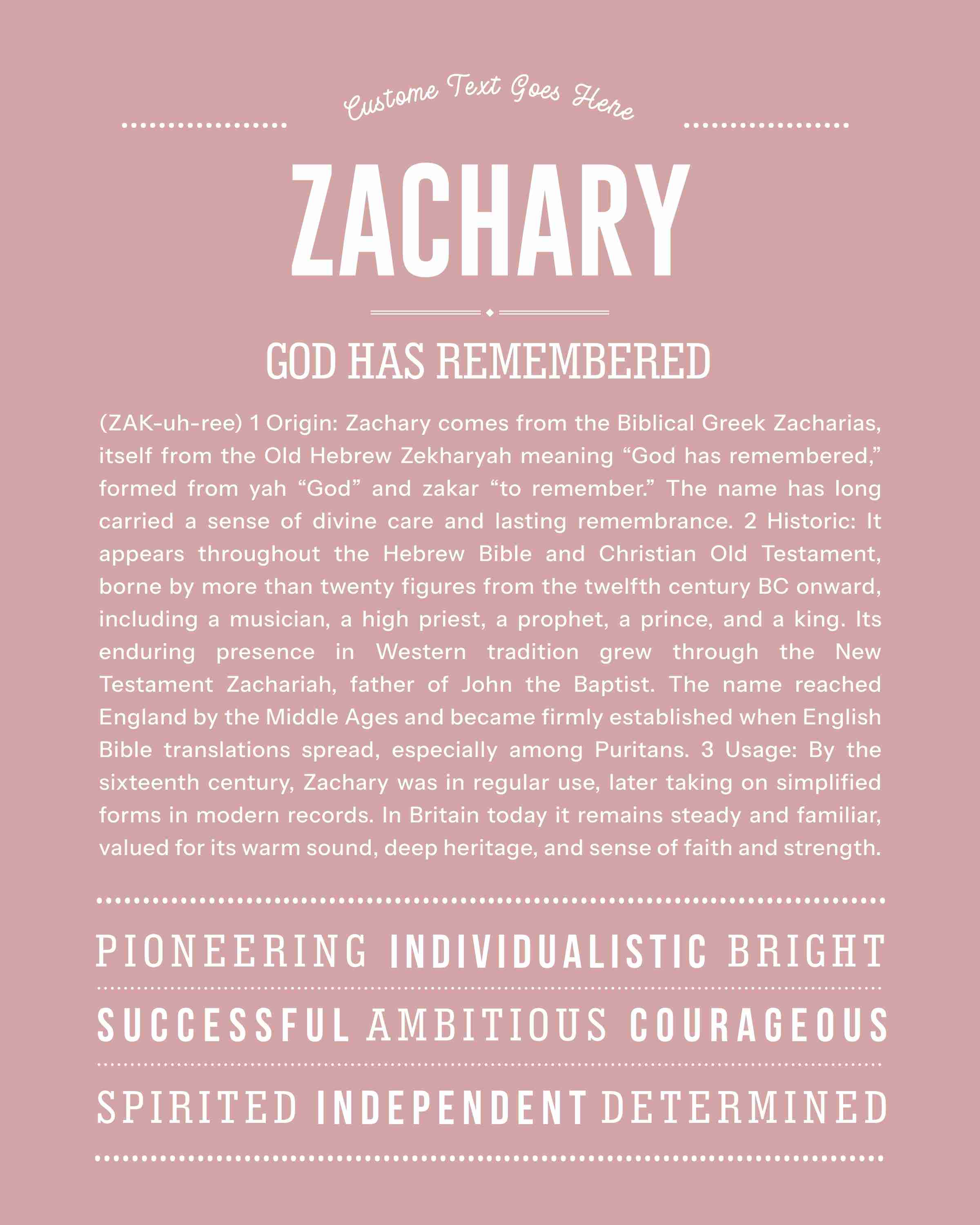 Custome Text Goes Here

ZACHARY

GOD HAS REMEMBERED

(ZAK-uh-ree) 1 Origin: Zachary comes from the Biblical Greek Zacharias, itself from the Old Hebrew Zekharyah meaning “God has remembered,” formed from yah “God” and zakar “to remember.” The name has long carried a sense of divine care and lasting remembrance. 2 Historic: It appears throughout the Hebrew Bible and Christian Old Testament, borne by more than twenty figures from the twelfth century BC onward, including a musician, a high priest, a prophet, a prince, and a king. Its enduring presence in Western tradition grew through the New Testament Zachariah, father of John the Baptist. The name reached England by the Middle Ages and became firmly established when English Bible translations spread, especially among Puritans. 3 Usage: By the sixteenth century, Zachary was in regular use, later taking on simplified forms in modern records. In Britain today it remains steady and familiar, valued for its warm sound, deep heritage, and sense of faith and strength.

PIONEERING INDIVIDUALISTIC BRIGHT

SUCCESSFUL AMBITIOUS COURAGEOUS

SPIRITED INDEPENDENT DETERMINED